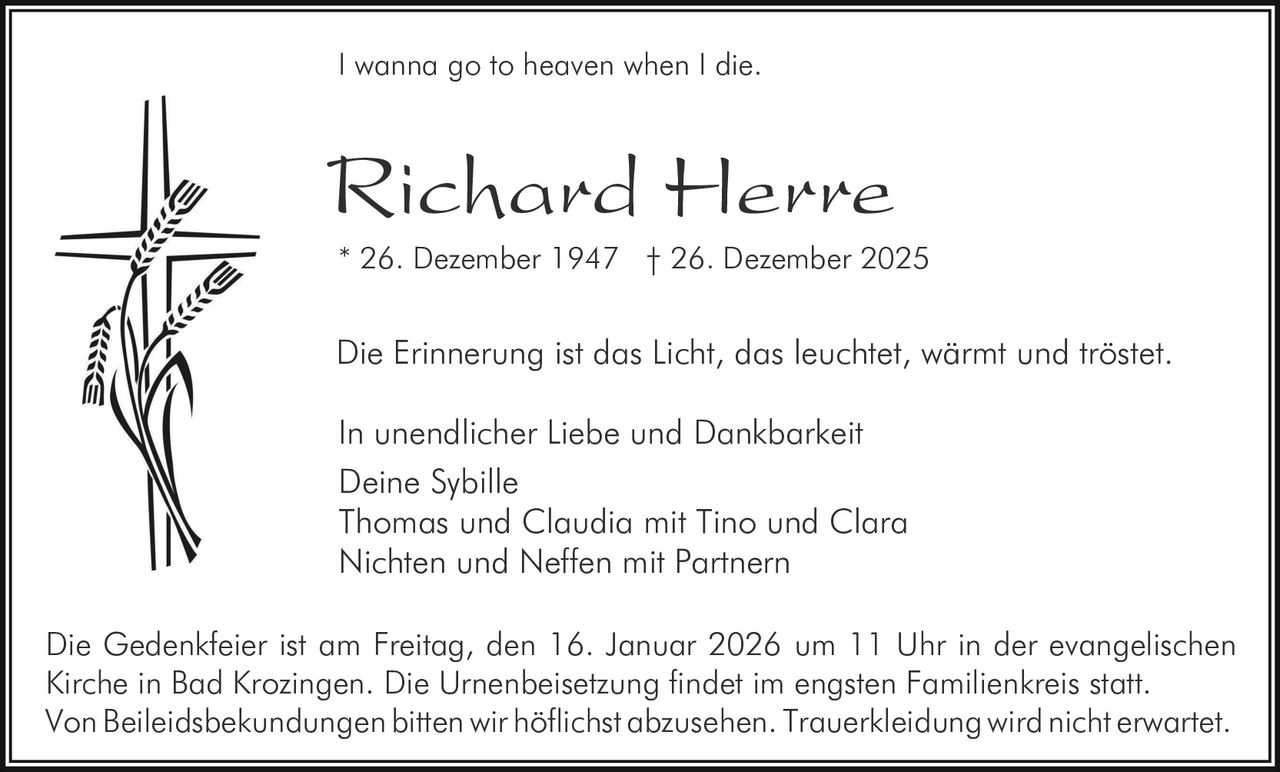 I wanna go to heaven when I die.

Richard Herre

* 26. Dezember 1947 † 26. Dezember 2025

Die Erinnerung ist das Licht, das leuchtet, wärmt und tröstet.

In unendlicher Liebe und Dankbarkeit

Deine Sybille
Thomas und Claudia mit Tino und Clara
Nichten und Neffen mit Partnern

Die Gedenkfeier ist am Freitag, den 16. Januar 2026 um 11 Uhr in der evangelischen Kirche in Bad Krozingen. Die Urnenbeisetzung findet im engsten Familienkreis statt. Von Beileidsbekundungen bitten wir höflichst abzusehen. Trauerkleidung wird nicht erwartet.